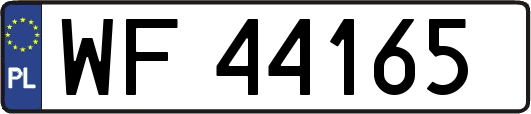 PL
WF 44165